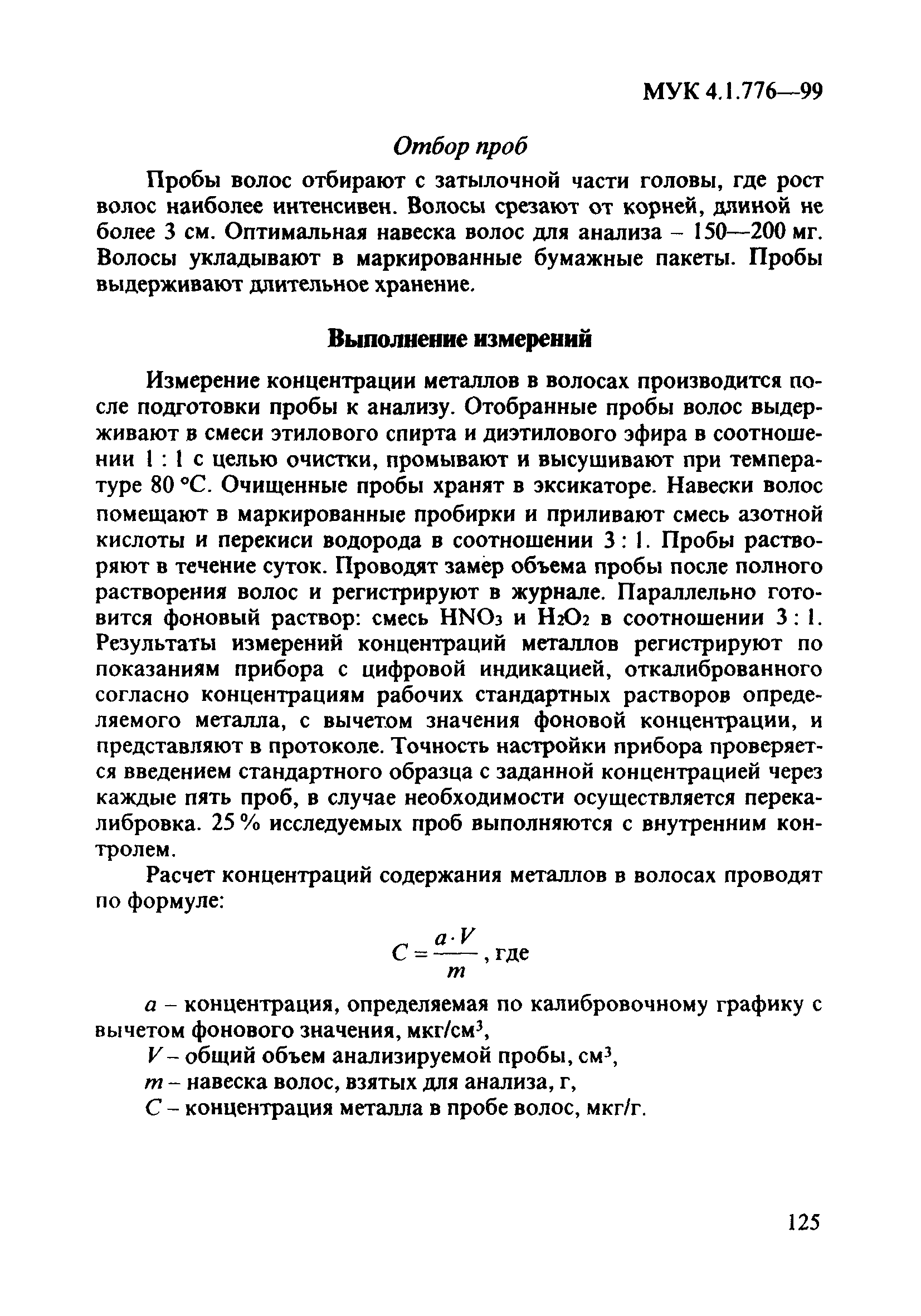 МУК 4.1.776—99

Отбор проб

Пробы волос отбирают с затылочной части головы, где рост волос наиболее интенсивен. Волосы срезают от корней, длиной не более 3 см. Оптимальная навеска волос для анализа – 150—200 мг. Волосы укладывают в маркированные бумажные пакеты. Пробы выдерживают длительное хранение.

Выполнение измерений

Измерение концентрации металлов в волосах производится после подготовки пробы к анализу. Отобранные пробы волос выдерживают в смеси этилового спирта и диэтилового эфира в соотношении 1 : 1 с целью очистки, промывают и высушивают при температуре 80 °С. Очищенные пробы хранят в эксикаторе. Навески волос помещают в маркированные пробирки и приливают смесь азотной кислоты и перекиси водорода в соотношении 3 : 1. Пробы растворяют в течение суток. Проводят замер объема пробы после полного растворения волос и регистрируют в журнале. Параллельно готовится фоновый раствор: смесь $HNO_3$ и $H_2O_2$ в соотношении 3 : 1. Результаты измерений концентраций металлов регистрируют по показаниям прибора с цифровой индикацией, откалиброванного согласно концентрациям рабочих стандартных растворов определяемого металла, с вычетом значения фоновой концентрации, и представляют в протоколе. Точность настройки прибора проверяется введением стандартного образца с заданной концентрацией через каждые пять проб, в случае необходимости осуществляется перекалибровка. 25 % исследуемых проб выполняются с внутренним контролем.

Расчет концентраций содержания металлов в волосах проводят по формуле:

$C = \frac{a \cdot V}{m}$, где

$a$ – концентрация, определяемая по калибровочному графику с вычетом фонового значения, мкг/см$^3$,

$V$ – общий объем анализируемой пробы, см$^3$,

$m$ – навеска волос, взятых для анализа, г,

$C$ – концентрация металла в пробе волос, мкг/г.

125